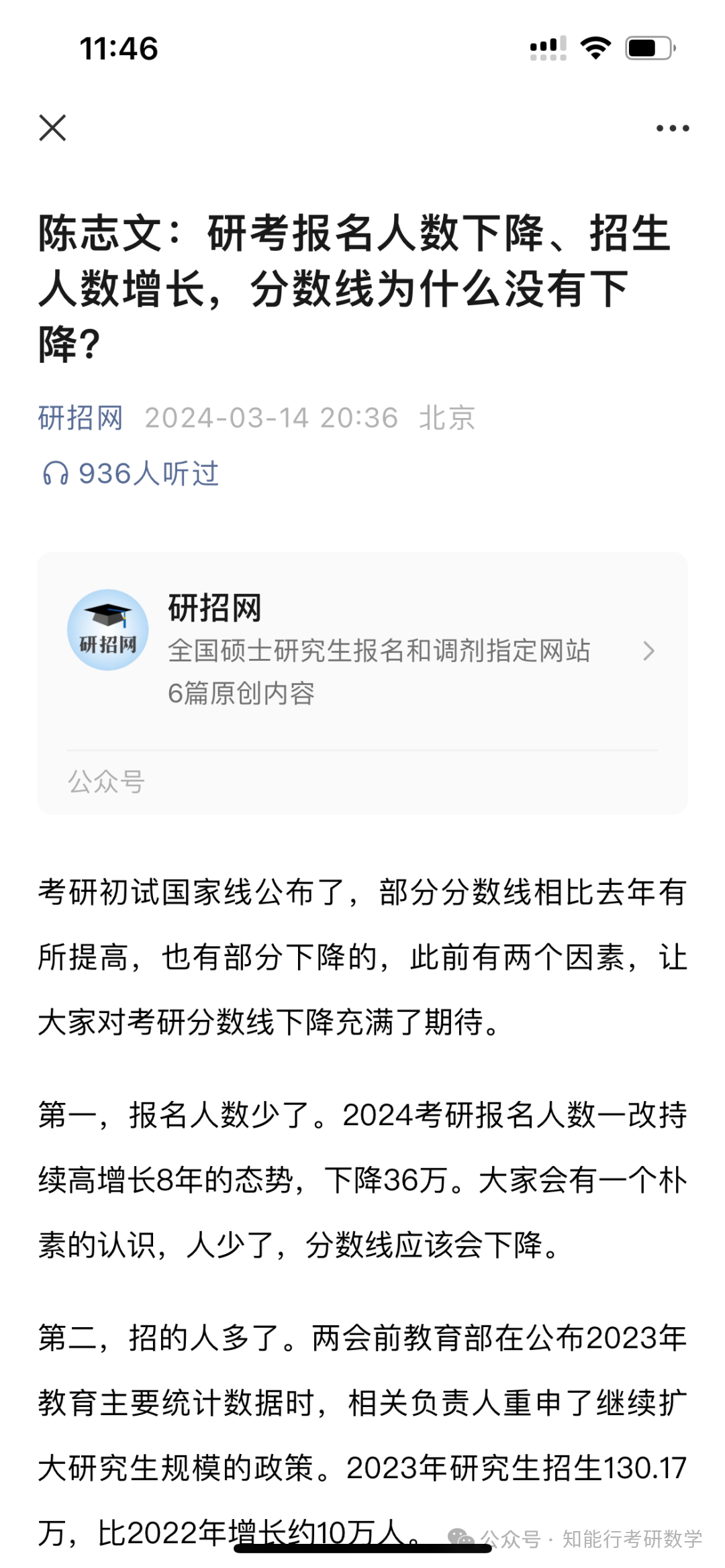 11:46

陈志文：研考报名人数下降、招生人数增长，分数线为什么没有下降？

研招网 2024-03-14 20:36 北京

936人听过

研招网
研招网
全国硕士研究生报名和调剂指定网站
6篇原创内容
公众号

考研初试国家线公布了，部分分数线相比去年有所提高，也有部分下降的，此前有两个因素，让大家对考研分数线下降充满了期待。

第一，报名人数少了。2024考研报名人数一改持续高增长8年的态势，下降36万。大家会有一个朴素的认识，人少了，分数线应该会下降。

第二，招的人多了。两会前教育部在公布2023年教育主要统计数据时，相关负责人重申了继续扩大研究生规模的政策。2023年研究生招生130.17万，比2022年增长约10万人。

公众号 · 知能行考研数学